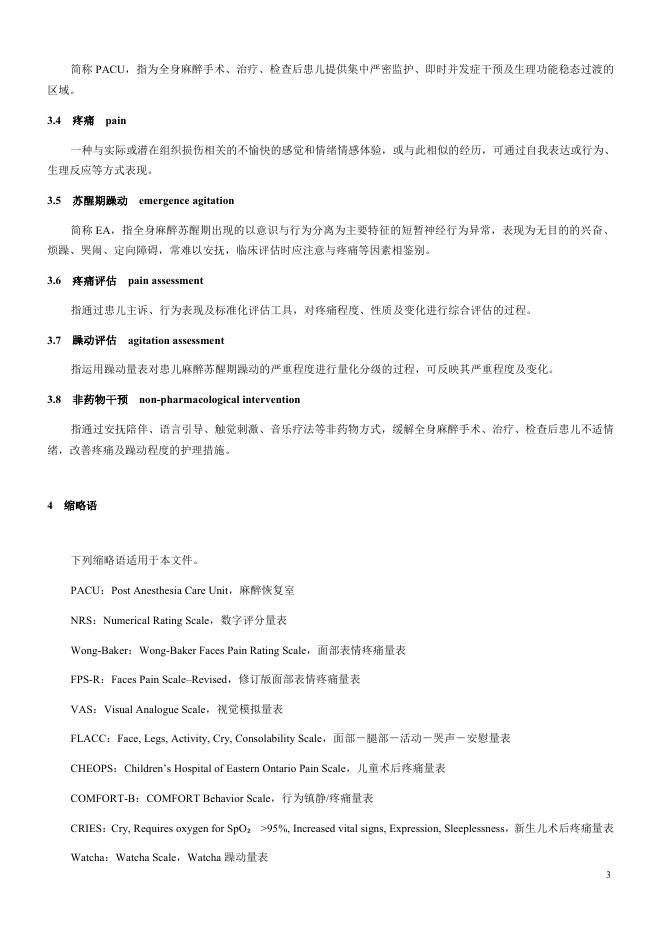 简称PACU，指为全身麻醉手术、治疗、检查后患儿提供集中严密监护、即时并发症干预及生理功能稳态过渡的区域。

3.4 疼痛 pain

一种与实际或潜在组织损伤相关的不愉快的感觉和情绪情感体验，或与此相似的经历，可通过自我表达或行为、生理反应等方式表现。

3.5 苏醒期躁动 emergence agitation

简称EA，指全身麻醉苏醒期出现的以意识与行为分离为主要特征的短暂神经行为异常，表现为无目的的兴奋、烦躁、哭闹、定向障碍，常难以安抚，临床评估时应注意与疼痛等因素相鉴别。

3.6 疼痛评估 pain assessment

指通过患儿主诉、行为表现及标准化评估工具，对疼痛程度、性质及变化进行综合评估的过程。

3.7 躁动评估 agitation assessment

指运用躁动量表对患儿麻醉苏醒期躁动的严重程度进行量化分级的过程，可反映其严重程度及变化。

3.8 非药物干预 non-pharmacological intervention

指通过安抚陪伴、语言引导、触觉刺激、音乐疗法等非药物方式，缓解全身麻醉手术、治疗、检查后患儿不适情绪，改善疼痛及躁动程度的护理措施。

4 缩略语

下列缩略语适用于本文件。

PACU：Post Anesthesia Care Unit，麻醉恢复室

NRS：Numerical Rating Scale，数字评分量表

Wong-Baker：Wong-Baker Faces Pain Rating Scale，面部表情疼痛量表

FPS-R：Faces Pain Scale–Revised，修订版面部表情疼痛量表

VAS：Visual Analogue Scale，视觉模拟量表

FLACC：Face, Legs, Activity, Cry, Consolability Scale，面部－腿部－活动－哭声－安慰量表

CHEOPS：Children's Hospital of Eastern Ontario Pain Scale，儿童术后疼痛量表

COMFORT-B：COMFORT Behavior Scale，行为镇静/疼痛量表

CRIES：Cry, Requires oxygen for $SpO_2$ >95%, Increased vital signs, Expression, Sleeplessness，新生儿术后疼痛量表

Watcha：Watcha Scale，Watcha躁动量表

3